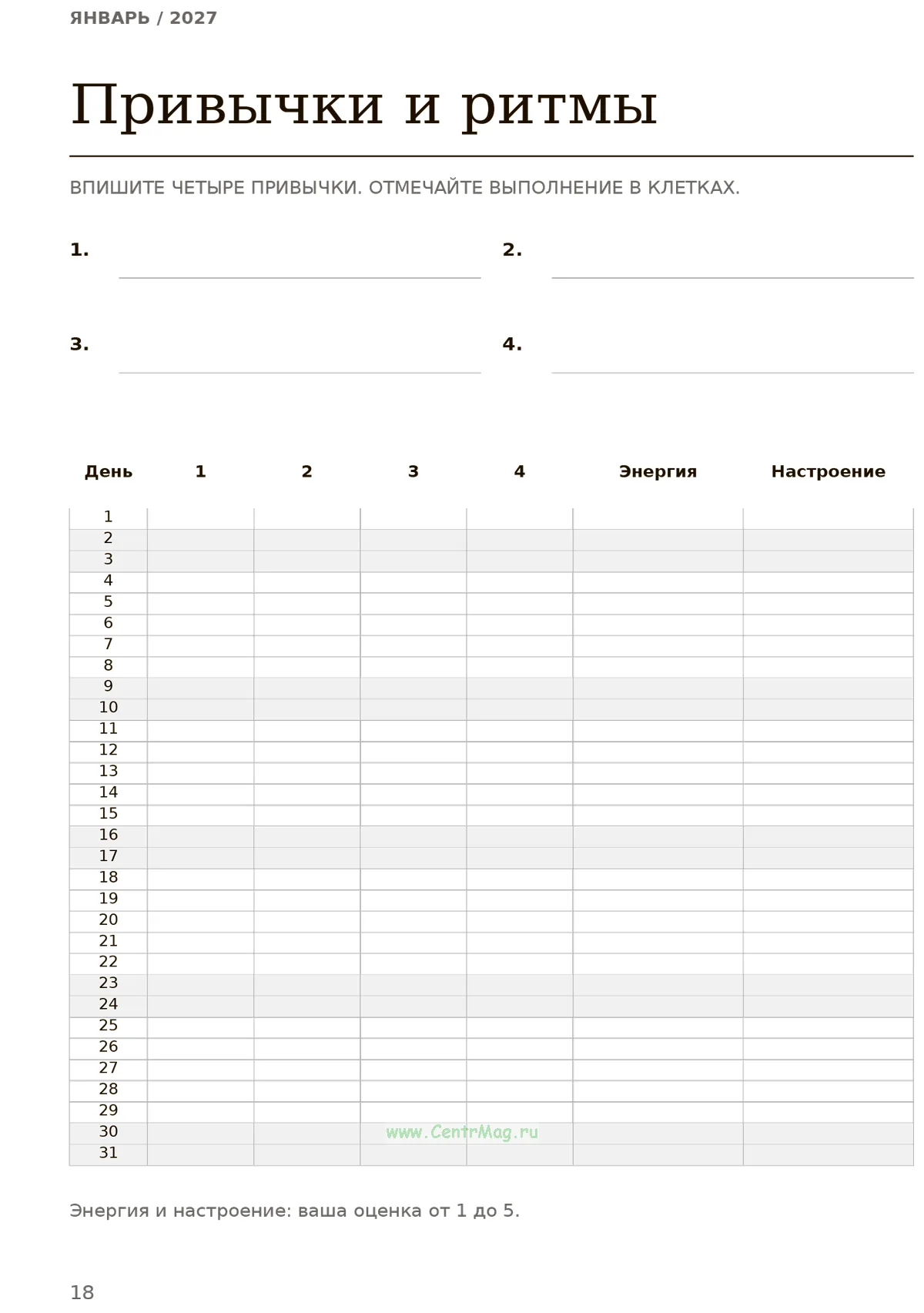 ЯНВАРЬ / 2027

Привычки и ритмы

ВПИШИТЕ ЧЕТЫРЕ ПРИВЫЧКИ. ОТМЕЧАЙТЕ ВЫПОЛНЕНИЕ В КЛЕТКАХ.

1. ____ 2. ____

3. ____ 4. ____

| День | 1 | 2 | 3 | 4 | Энергия | Настроение |
|---|---|---|---|---|---|---|
| 1 | | | | | | |
| 2 | | | | | | |
| 3 | | | | | | |
| 4 | | | | | | |
| 5 | | | | | | |
| 6 | | | | | | |
| 7 | | | | | | |
| 8 | | | | | | |
| 9 | | | | | | |
| 10 | | | | | | |
| 11 | | | | | | |
| 12 | | | | | | |
| 13 | | | | | | |
| 14 | | | | | | |
| 15 | | | | | | |
| 16 | | | | | | |
| 17 | | | | | | |
| 18 | | | | | | |
| 19 | | | | | | |
| 20 | | | | | | |
| 21 | | | | | | |
| 22 | | | | | | |
| 23 | | | | | | |
| 24 | | | | | | |
| 25 | | | | | | |
| 26 | | | | | | |
| 27 | | | | | | |
| 28 | | | | | | |
| 29 | | | | | | |
| 30 | | | | | | |
| 31 | | | | | | |

Энергия и настроение: ваша оценка от 1 до 5.

18

www.CentrMag.ru